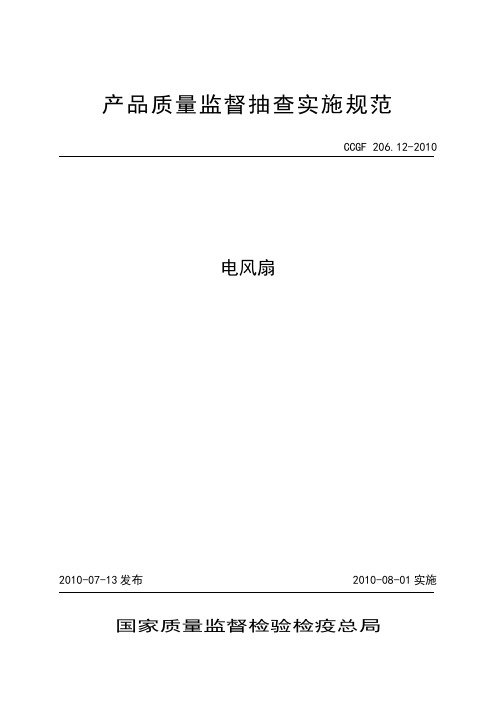 产品质量监督抽查实施规范

CCGF 206.12-2010

电风扇

2010-07-13 发布

2010-08-01 实施

国家质量监督检验检疫总局